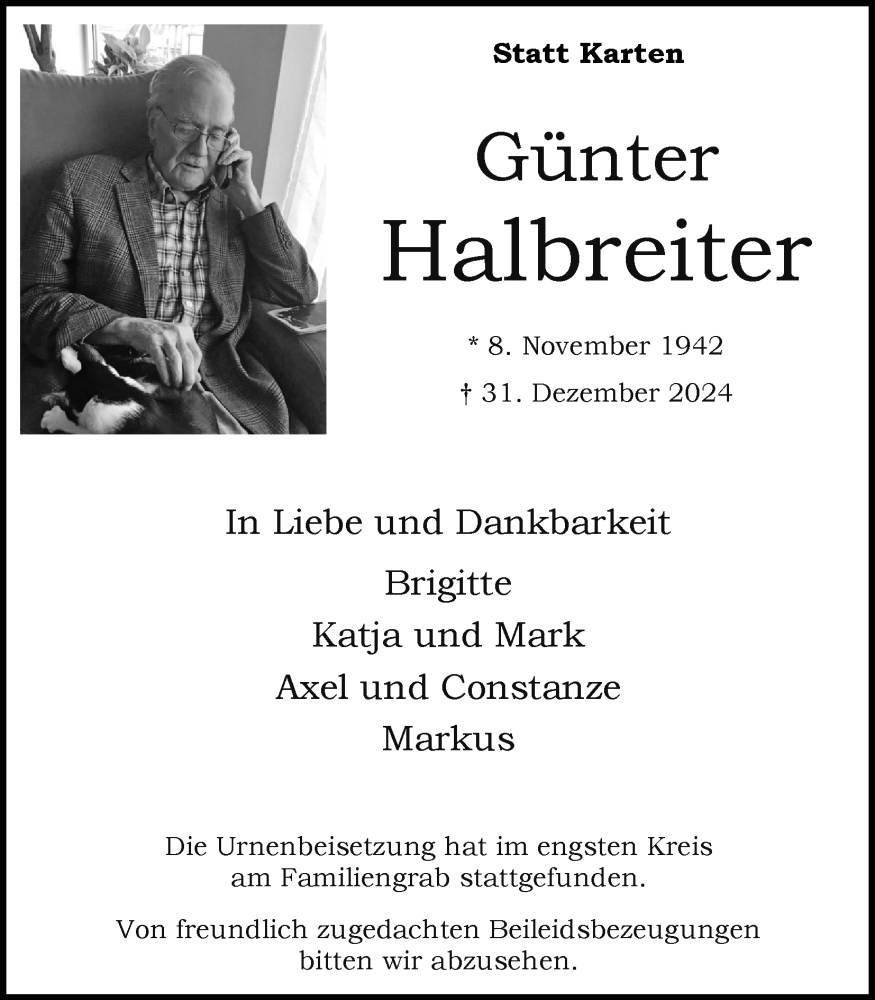 Statt Karten

Günter
Halbreiter

* 8. November 1942
† 31. Dezember 2024

In Liebe und Dankbarkeit

Brigitte
Katja und Mark
Axel und Constanze
Markus

Die Urnenbeisetzung hat im engsten Kreis am Familiengrab stattgefunden.

Von freundlich zugedachten Beileidsbezeugungen bitten wir abzusehen.